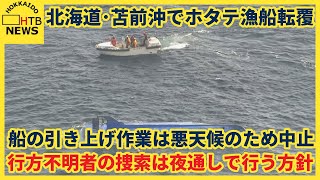 HOKKAIDO
HTB
NEWS

北海道・苫前沖でホタテ漁船転覆

船の引き上げ作業は悪天候のため中止
行方不明者の捜索は夜通しで行う方針